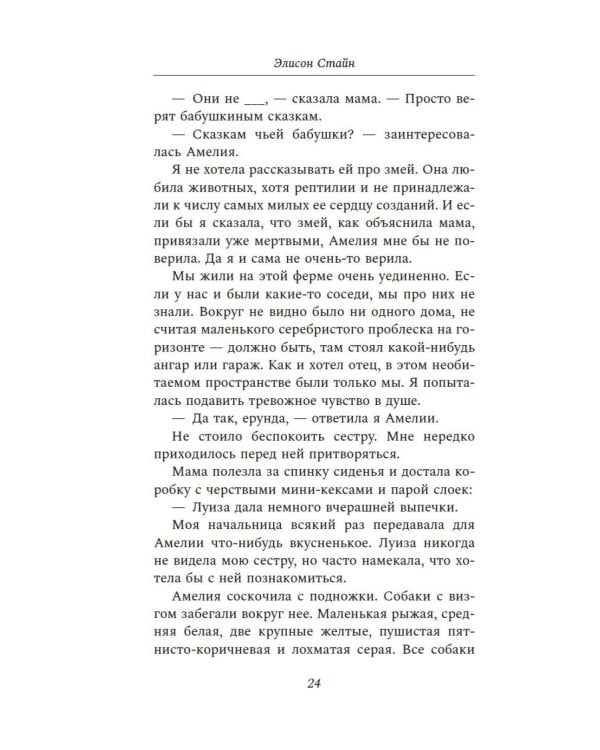 Элисон Стайн

— Они не ___, — сказала мама. — Просто верят бабушкиным сказкам.

— Сказкам чьей бабушки? — заинтересовалась Амелия.

Я не хотела рассказывать ей про змей. Она любила животных, хотя рептилии и не принадлежали к числу самых милых ее сердцу созданий. И если бы я сказала, что змей, как объяснила мама, привязали уже мертвыми, Амелия мне бы не поверила. Да я и сама не очень-то верила.

Мы жили на этой ферме очень уединенно. Если у нас и были какие-то соседи, мы про них не знали. Вокруг не видно было ни одного дома, не считая маленького серебристого проблеска на горизонте — должно быть, там стоял какой-нибудь ангар или гараж. Как и хотел отец, в этом необитаемом пространстве были только мы. Я попыталась подавить тревожное чувство в душе.

— Да так, ерунда, — ответила я Амелии.

Не стоило беспокоить сестру. Мне нередко приходилось перед ней притворяться.

Мама полезла за спинку сиденья и достала коробку с черствыми мини-кексами и парой слоек:

— Луиза дала немного вчерашней выпечки.

Моя начальница всякий раз передавала для Амелии что-нибудь вкусненькое. Луиза никогда не видела мою сестру, но часто намекала, что хотела бы с ней познакомиться.

Амелия соскочила с подножки. Собаки с визгом забегали вокруг нее. Маленькая рыжая, средняя белая, две крупные желтые, пушистая пятнисто-коричневая и лохматая серая. Все собаки

24